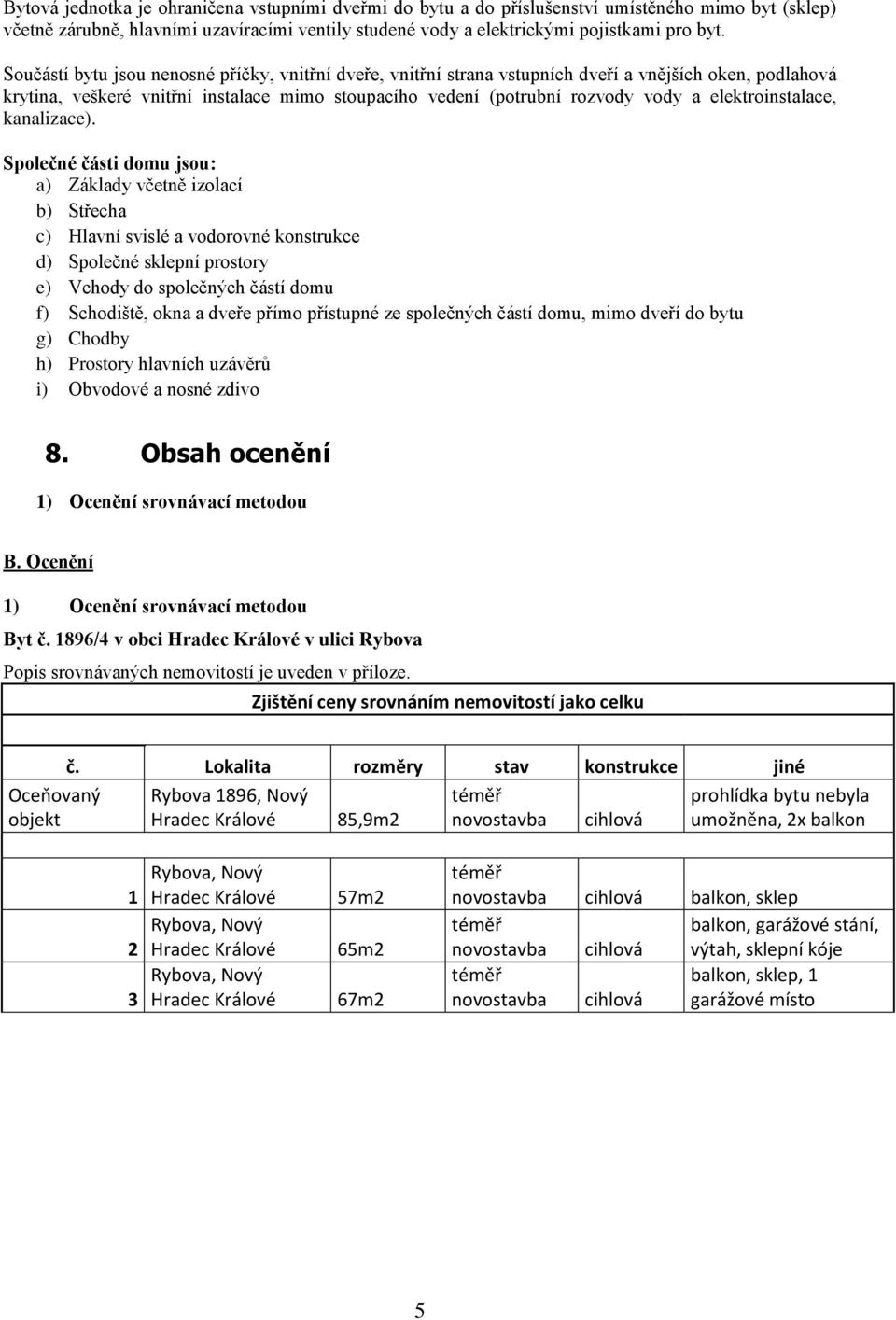 Bytová jednotka je ohraničena vstupními dveřmi do bytu a do příslušenství umístěného mimo byt (sklep) včetně zárubně, hlavními uzavíracími ventily studené vody a elektrickými pojistkami pro byt.

Součástí bytu jsou nenosné příčky, vnitřní dveře, vnitřní strana vstupních dveří a vnějších oken, podlahová krytina, veškeré vnitřní instalace mimo stoupacího vedení (potrubní rozvody vody a elektroinstalace, kanalizace).

Společné části domu jsou:
a) Základy včetně izolací
b) Střecha
c) Hlavní svislé a vodorovné konstrukce
d) Společné sklepní prostory
e) Vchody do společných částí domu
f) Schodiště, okna a dveře přímo přístupné ze společných částí domu, mimo dveří do bytu
g) Chodby
h) Prostory hlavních uzávěrů
i) Obvodové a nosné zdivo

8. Obsah ocenění

1) Ocenění srovnávací metodou

B. Ocenění

1) Ocenění srovnávací metodou

Byt č. 1896/4 v obci Hradec Králové v ulici Rybova

Popis srovnávaných nemovitostí je uveden v příloze.

Zjištění ceny srovnáním nemovitostí jako celku

| č. | Lokalita | rozměry | stav | konstrukce | jiné |
|---|---|---|---|---|---|
| Oceňovaný objekt | Rybova 1896, Nový Hradec Králové | 85,9m2 | téměř novostavba | cihlová | prohlídka bytu nebyla umožněna, 2x balkon |
| 1 | Rybova, Nový Hradec Králové | 57m2 | téměř novostavba | cihlová | balkon, sklep |
| 2 | Rybova, Nový Hradec Králové | 65m2 | téměř novostavba | cihlová | balkon, garážové stání, výtah, sklepní kóje |
| 3 | Rybova, Nový Hradec Králové | 67m2 | téměř novostavba | cihlová | balkon, sklep, 1 garážové místo |

5